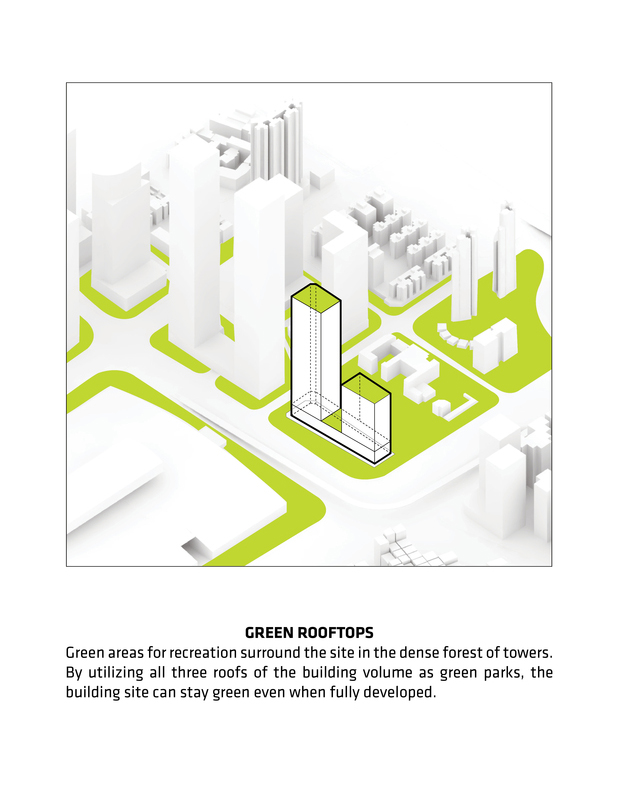 GREEN ROOFTOPS

Green areas for recreation surround the site in the dense forest of towers. By utilizing all three roofs of the building volume as green parks, the building site can stay green even when fully developed.